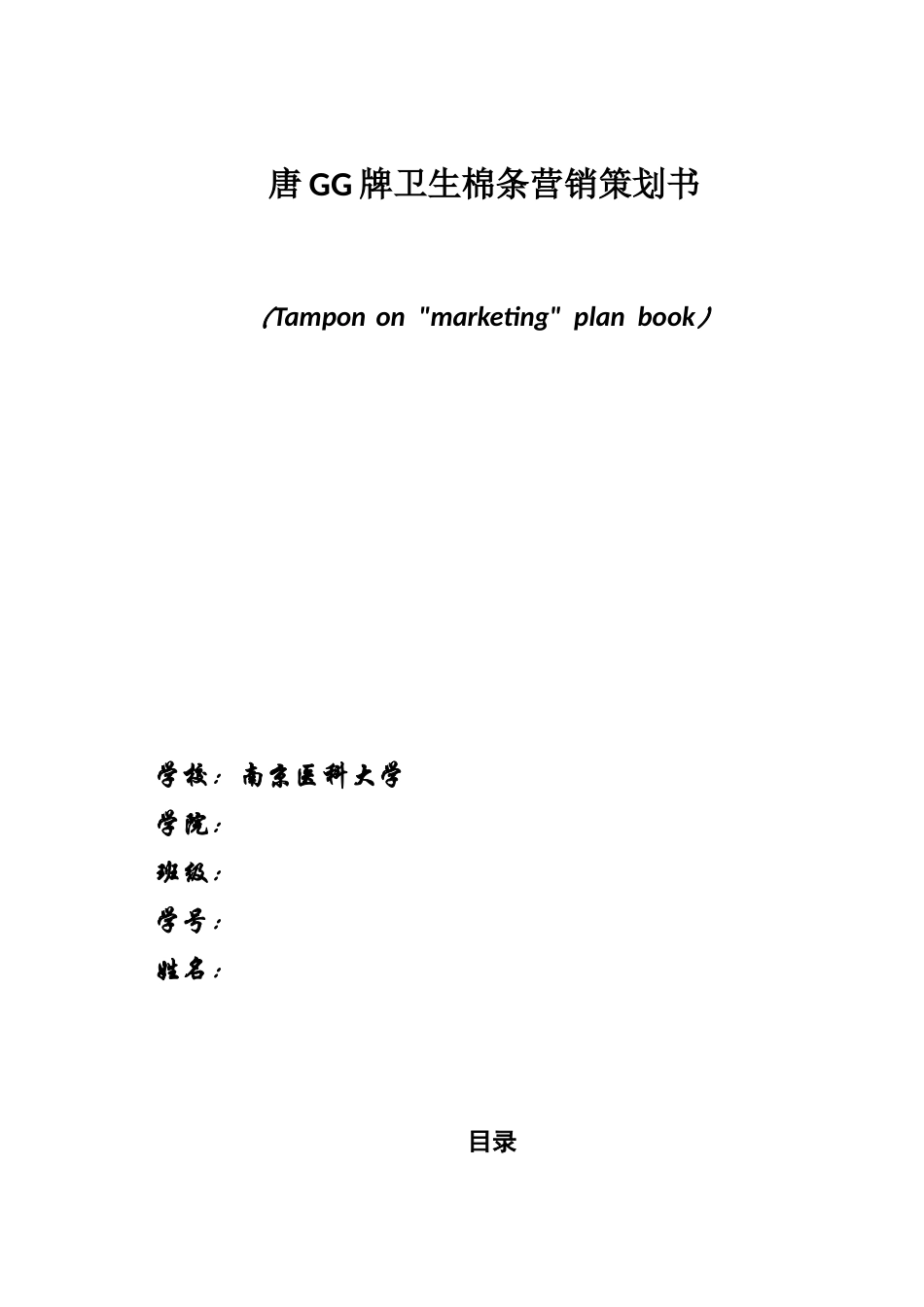 唐GG牌卫生棉条营销策划书

（Tampon on "marketing" plan book）

学校：南京医科大学

学院：

班级：

学号：

姓名：

目录